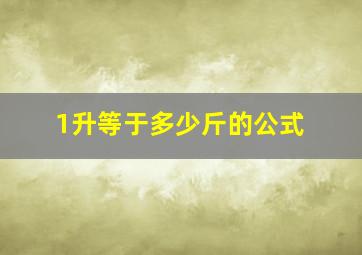 1升等于多少斤的公式